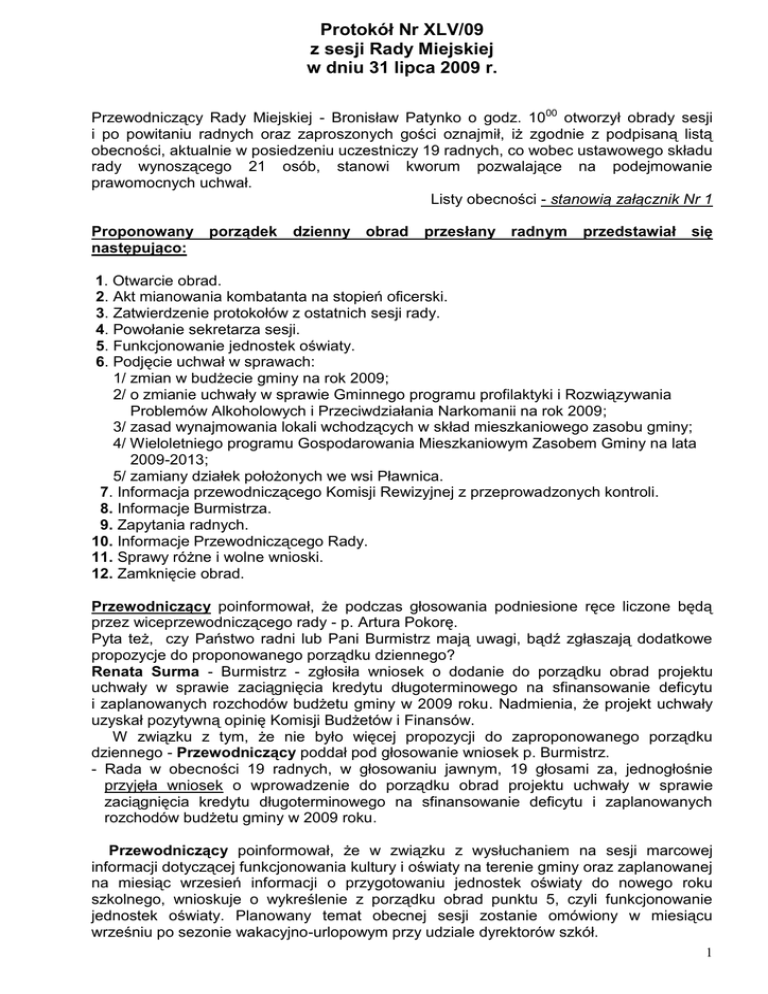 Protokół Nr XLV/09
z sesji Rady Miejskiej
w dniu 31 lipca 2009 r.

Przewodniczący Rady Miejskiej - Bronisław Patynko o godz. $10^{00}$ otworzył obrady sesji i po powitaniu radnych oraz zaproszonych gości oznajmił, iż zgodnie z podpisaną listą obecności, aktualnie w posiedzeniu uczestniczy 19 radnych, co wobec ustawowego składu rady wynoszącego 21 osób, stanowi kworum pozwalające na podejmowanie prawomocnych uchwał.

Listy obecności - stanowią załącznik Nr 1

Proponowany porządek dzienny obrad przesłany radnym przedstawiał się następująco:

1. Otwarcie obrad.
2. Akt mianowania kombatanta na stopień oficerski.
3. Zatwierdzenie protokołów z ostatnich sesji rady.
4. Powołanie sekretarza sesji.
5. Funkcjonowanie jednostek oświaty.
6. Podjęcie uchwał w sprawach:
1/ zmian w budżecie gminy na rok 2009;
2/ o zmianie uchwały w sprawie Gminnego programu profilaktyki i Rozwiązywania Problemów Alkoholowych i Przeciwdziałania Narkomanii na rok 2009;
3/ zasad wynajmowania lokali wchodzących w skład mieszkaniowego zasobu gminy;
4/ Wieloletniego programu Gospodarowania Mieszkaniowym Zasobem Gminy na lata 2009-2013;
5/ zamiany działek położonych we wsi Pławnica.
7. Informacja przewodniczącego Komisji Rewizyjnej z przeprowadzonych kontroli.
8. Informacje Burmistrza.
9. Zapytania radnych.
10. Informacje Przewodniczącego Rady.
11. Sprawy różne i wolne wnioski.
12. Zamknięcie obrad.

Przewodniczący poinformował, że podczas głosowania podniesione ręce liczone będą przez wiceprzewodniczącego rady - p. Artura Pokorę.
Pyta też, czy Państwo radni lub Pani Burmistrz mają uwagi, bądź zgłaszają dodatkowe propozycje do proponowanego porządku dziennego?
Renata Surma - Burmistrz - zgłosiła wniosek o dodanie do porządku obrad projektu uchwały w sprawie zaciągnięcia kredytu długoterminowego na sfinansowanie deficytu i zaplanowanych rozchodów budżetu gminy w 2009 roku. Nadmienia, że projekt uchwały uzyskał pozytywną opinię Komisji Budżetów i Finansów.
W związku z tym, że nie było więcej propozycji do zaproponowanego porządku dziennego - Przewodniczący poddał pod głosowanie wniosek p. Burmistrz.
- Rada w obecności 19 radnych, w głosowaniu jawnym, 19 głosami za, jednogłośnie przyjęła wniosek o wprowadzenie do porządku obrad projektu uchwały w sprawie zaciągnięcia kredytu długoterminowego na sfinansowanie deficytu i zaplanowanych rozchodów budżetu gminy w 2009 roku.

Przewodniczący poinformował, że w związku z wysłuchaniem na sesji marcowej informacji dotyczącej funkcjonowania kultury i oświaty na terenie gminy oraz zaplanowanej na miesiąc wrzesień informacji o przygotowaniu jednostek oświaty do nowego roku szkolnego, wnioskuje o wykreślenie z porządku obrad punktu 5, czyli funkcjonowanie jednostek oświaty. Planowany temat obecnej sesji zostanie omówiony w miesiącu wrześniu po sezonie wakacyjno-urlopowym przy udziale dyrektorów szkół.

1